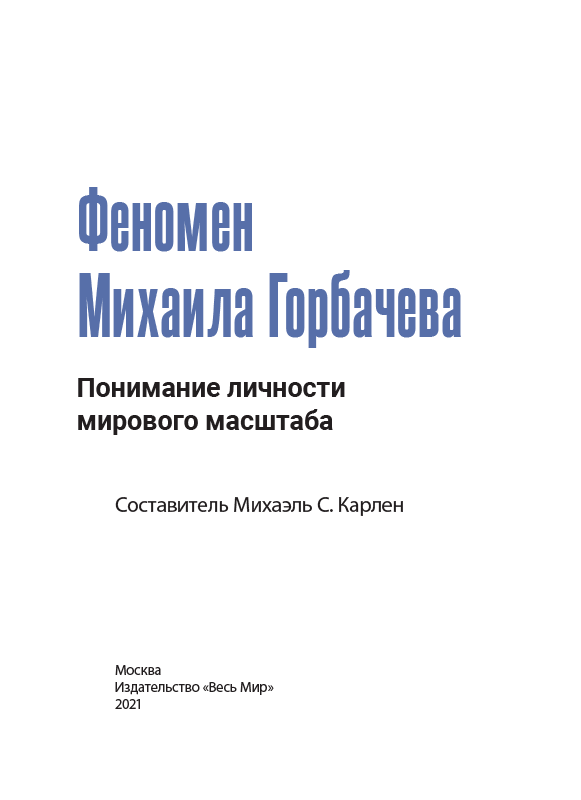 Феномен Михаила Горбачева

Понимание личности мирового масштаба

Составитель Михаэль С. Карлен

Москва
Издательство «Весь Мир»
2021